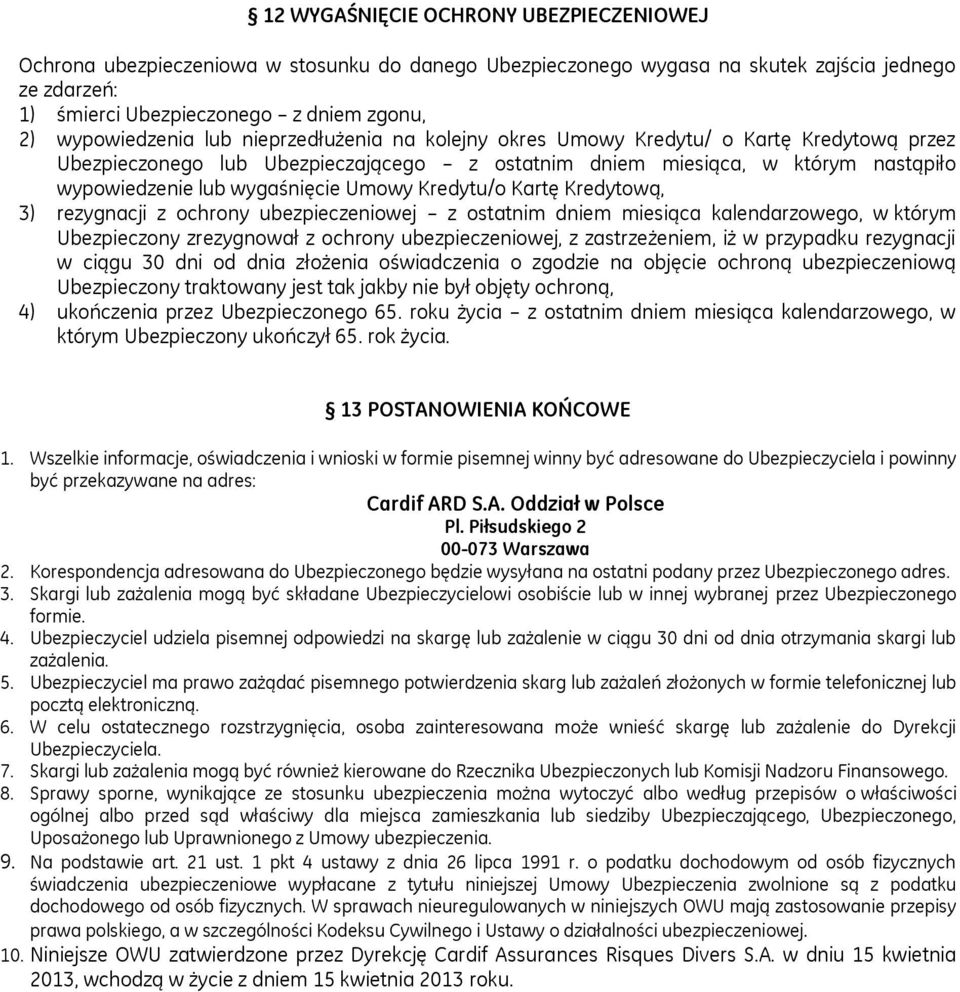 § 12 WYGAŚNIĘCIE OCHRONY UBEZPIECZENIOWEJ

Ochrona ubezpieczeniowa w stosunku do danego Ubezpieczonego wygasa na skutek zajścia jednego ze zdarzeń:
1) śmierci Ubezpieczonego – z dniem zgonu,
2) wypowiedzenia lub nieprzedłużenia na kolejny okres Umowy Kredytu/ o Kartę Kredytową przez Ubezpieczonego lub Ubezpieczającego – z ostatnim dniem miesiąca, w którym nastąpiło wypowiedzenie lub wygaśnięcie Umowy Kredytu/o Kartę Kredytową,
3) rezygnacji z ochrony ubezpieczeniowej – z ostatnim dniem miesiąca kalendarzowego, w którym Ubezpieczony zrezygnował z ochrony ubezpieczeniowej, z zastrzeżeniem, iż w przypadku rezygnacji w ciągu 30 dni od dnia złożenia oświadczenia o zgodzie na objęcie ochroną ubezpieczeniową Ubezpieczony traktowany jest tak jakby nie był objęty ochroną,
4) ukończenia przez Ubezpieczonego 65. roku życia – z ostatnim dniem miesiąca kalendarzowego, w którym Ubezpieczony ukończył 65. rok życia.

§ 13 POSTANOWIENIA KOŃCOWE

1. Wszelkie informacje, oświadczenia i wnioski w formie pisemnej winny być adresowane do Ubezpieczyciela i powinny być przekazywane na adres:
Cardif ARD S.A. Oddział w Polsce
Pl. Piłsudskiego 2
00-073 Warszawa
2. Korespondencja adresowana do Ubezpieczonego będzie wysyłana na ostatni podany przez Ubezpieczonego adres.
3. Skargi lub zażalenia mogą być składane Ubezpieczycielowi osobiście lub w innej wybranej przez Ubezpieczonego formie.
4. Ubezpieczyciel udziela pisemnej odpowiedzi na skargę lub zażalenie w ciągu 30 dni od dnia otrzymania skargi lub zażalenia.
5. Ubezpieczyciel ma prawo zażądać pisemnego potwierdzenia skarg lub zażaleń złożonych w formie telefonicznej lub pocztą elektroniczną.
6. W celu ostatecznego rozstrzygnięcia, osoba zainteresowana może wnieść skargę lub zażalenie do Dyrekcji Ubezpieczyciela.
7. Skargi lub zażalenia mogą być również kierowane do Rzecznika Ubezpieczonych lub Komisji Nadzoru Finansowego.
8. Sprawy sporne, wynikające ze stosunku ubezpieczenia można wytoczyć albo według przepisów o właściwości ogólnej albo przed sąd właściwy dla miejsca zamieszkania lub siedziby Ubezpieczającego, Ubezpieczonego, Uposażonego lub Uprawnionego z Umowy ubezpieczenia.
9. Na podstawie art. 21 ust. 1 pkt 4 ustawy z dnia 26 lipca 1991 r. o podatku dochodowym od osób fizycznych świadczenia ubezpieczeniowe wypłacane z tytułu niniejszej Umowy Ubezpieczenia zwolnione są z podatku dochodowego od osób fizycznych. W sprawach nieuregulowanych w niniejszych OWU mają zastosowanie przepisy prawa polskiego, a w szczególności Kodeksu Cywilnego i Ustawy o działalności ubezpieczeniowej.
10. Niniejsze OWU zatwierdzone przez Dyrekcję Cardif Assurances Risques Divers S.A. w dniu 15 kwietnia 2013, wchodzą w życie z dniem 15 kwietnia 2013 roku.